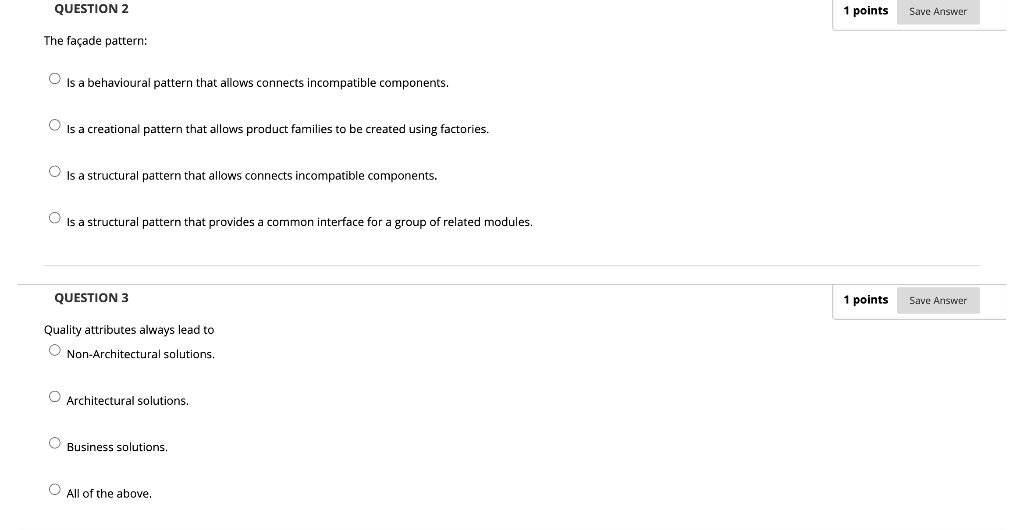 QUESTION 2

1 points Save Answer

The façade pattern:

Is a behavioural pattern that allows connects incompatible components.

Is a creational pattern that allows product families to be created using factories.

Is a structural pattern that allows connects incompatible components.

Is a structural pattern that provides a common interface for a group of related modules.

QUESTION 3

1 points Save Answer

Quality attributes always lead to

Non-Architectural solutions.

Architectural solutions.

Business solutions.

All of the above.